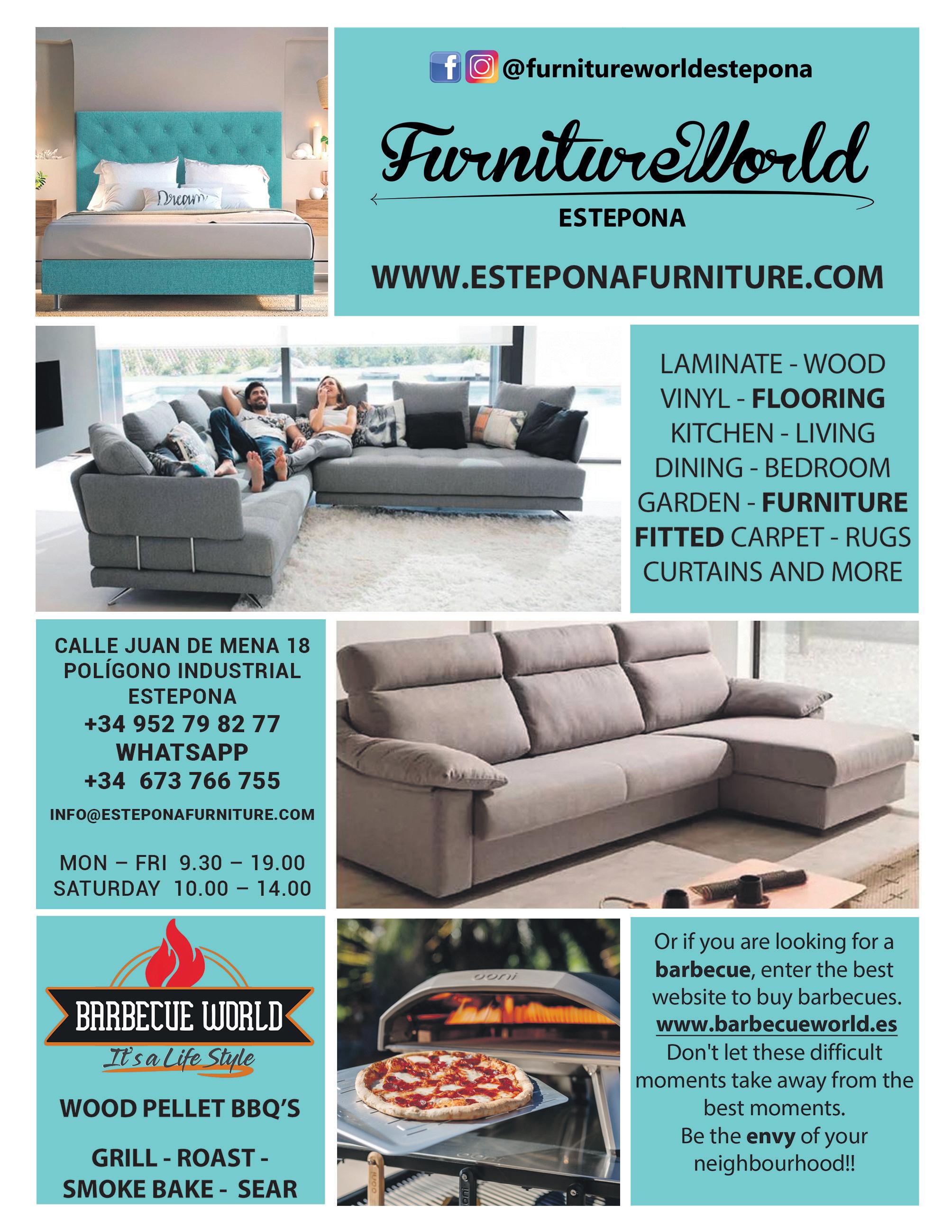 Dream

@furnitureworldestepona

FurnitureWorld

ESTEPONA

WWW.ESTEPONAFURNITURE.COM

LAMINATE - WOOD
VINYL - FLOORING
KITCHEN - LIVING
DINING - BEDROOM
GARDEN - FURNITURE
FITTED CARPET - RUGS
CURTAINS AND MORE

CALLE JUAN DE MENA 18
POLÍGONO INDUSTRIAL
ESTEPONA
+34 952 79 82 77
WHATSAPP
+34 673 766 755
INFO@ESTEPONAFURNITURE.COM

MON – FRI 9.30 – 19.00
SATURDAY 10.00 – 14.00

BARBECUE WORLD
It's a Life Style

WOOD PELLET BBQ'S

GRILL - ROAST -
SMOKE BAKE - SEAR

ooni

Or if you are looking for a barbecue, enter the best website to buy barbecues.
www.barbecueworld.es
Don't let these difficult moments take away from the best moments.
Be the envy of your neighbourhood!!